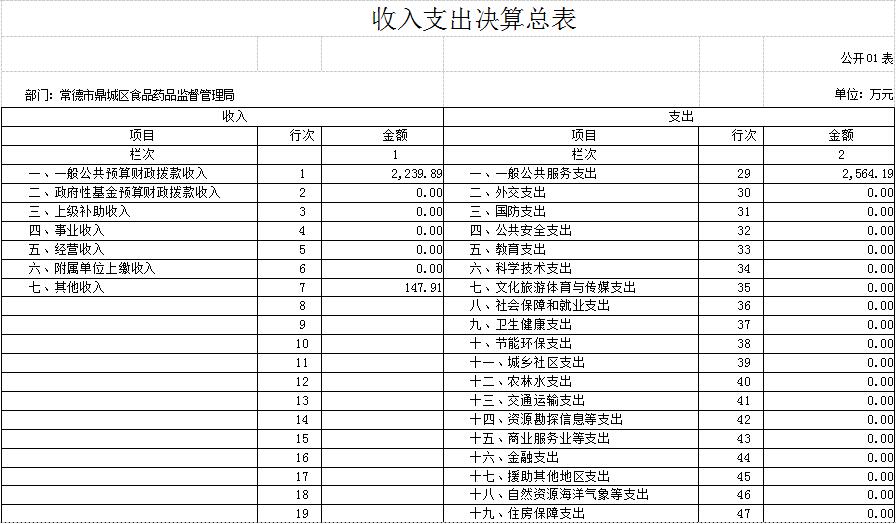 收入支出决算总表

公开01表

部门：常德市鼎城区食品药品监督管理局

单位：万元

| 收入 | | | 支出 | | |
|---|---|---|---|---|---|
| 项目 | 行次 | 金额 | 项目 | 行次 | 金额 |
| 栏次 | | 1 | 栏次 | | 2 |
| 一、一般公共预算财政拨款收入 | 1 | 2,239.89 | 一、一般公共服务支出 | 29 | 2,564.19 |
| 二、政府性基金预算财政拨款收入 | 2 | 0.00 | 二、外交支出 | 30 | 0.00 |
| 三、上级补助收入 | 3 | 0.00 | 三、国防支出 | 31 | 0.00 |
| 四、事业收入 | 4 | 0.00 | 四、公共安全支出 | 32 | 0.00 |
| 五、经营收入 | 5 | 0.00 | 五、教育支出 | 33 | 0.00 |
| 六、附属单位上缴收入 | 6 | 0.00 | 六、科学技术支出 | 34 | 0.00 |
| 七、其他收入 | 7 | 147.91 | 七、文化旅游体育与传媒支出 | 35 | 0.00 |
| | 8 | | 八、社会保障和就业支出 | 36 | 0.00 |
| | 9 | | 九、卫生健康支出 | 37 | 0.00 |
| | 10 | | 十、节能环保支出 | 38 | 0.00 |
| | 11 | | 十一、城乡社区支出 | 39 | 0.00 |
| | 12 | | 十二、农林水支出 | 40 | 0.00 |
| | 13 | | 十三、交通运输支出 | 41 | 0.00 |
| | 14 | | 十四、资源勘探信息等支出 | 42 | 0.00 |
| | 15 | | 十五、商业服务业等支出 | 43 | 0.00 |
| | 16 | | 十六、金融支出 | 44 | 0.00 |
| | 17 | | 十七、援助其他地区支出 | 45 | 0.00 |
| | 18 | | 十八、自然资源海洋气象等支出 | 46 | 0.00 |
| | 19 | | 十九、住房保障支出 | 47 | 0.00 |